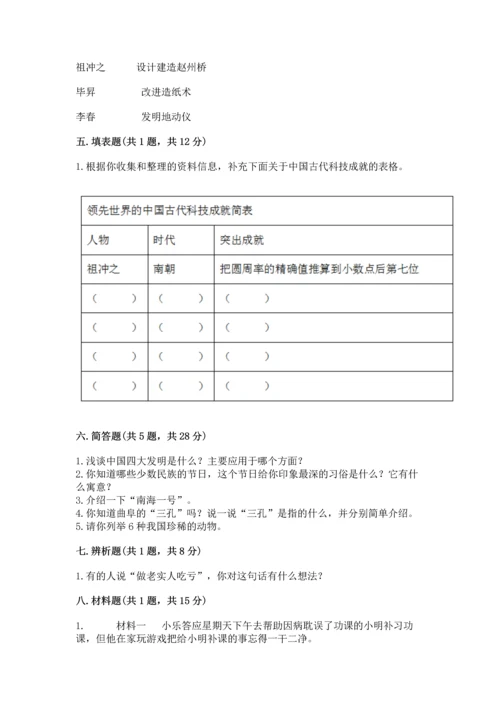 祖冲之　　设计建造赵州桥

毕昇　　改进造纸术

李春　　发明地动仪

五. 填表题（共 1 题，共 12 分）

1. 根据你收集和整理的资料信息，补充下面关于中国古代科技成就的表格。

| 领先世界的中国古代科技成就简表 | | |
|---|---|---|
| 人物 | 时代 | 突出成就 |
| 祖冲之 | 南朝 | 把圆周率的精确值推算到小数点后第七位 |
| （　　） | （　　） | （　　） |
| （　　） | （　　） | （　　） |
| （　　） | （　　） | （　　） |
| （　　） | （　　） | （　　） |

六. 简答题（共 5 题，共 28 分）

1. 浅谈中国四大发明是什么？主要应用于哪个方面？
2. 你知道哪些少数民族的节日，这个节日给你印象最深的习俗是什么？它有什么寓意？
3. 介绍一下“南海一号”。
4. 你知道曲阜的“三孔”吗？说一说“三孔”是指的什么，并分别简单介绍。
5. 请你列举 6 种我国珍稀的动物。

七. 辨析题（共 1 题，共 8 分）

1. 有的人说“做老实人吃亏”，你对这句话有什么想法？

八. 材料题（共 1 题，共 15 分）

1.　　材料一　　小乐答应星期天下午去帮助因病耽误了功课的小明补习功课，但他在家玩游戏把给小明补课的事忘得一干二净。